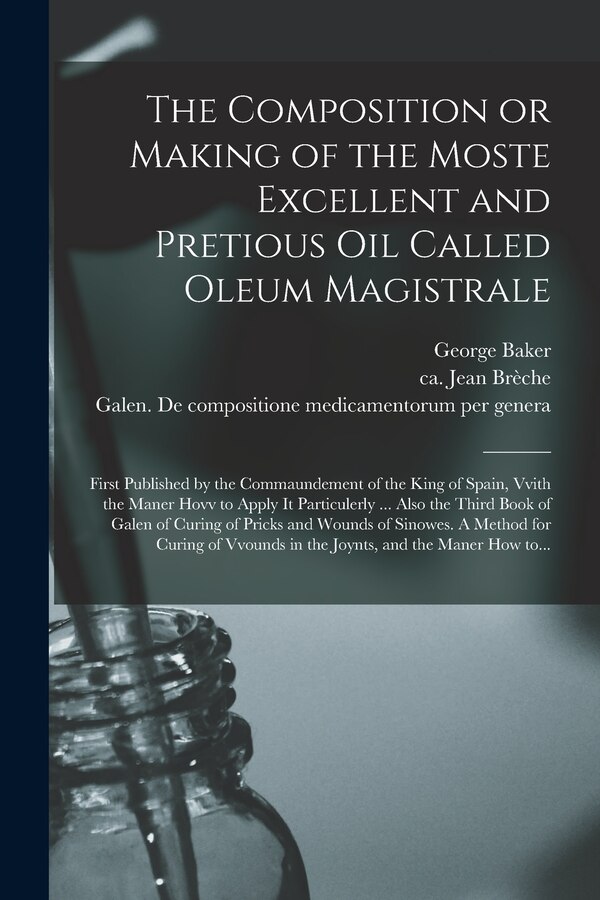 The Composition or Making of the Moste Excellent and Pretious Oil Called Oleum Magistrale

George Baker

ca. Jean Brèche

Galen. De compositione medicamentorum per genera

First Published by the Commaundement of the King of Spain, Vvith the Maner Hovv to Apply It Particulerly ... Also the Third Book of Galen of Curing of Pricks and Wounds of Sinowes. A Method for Curing of Vvounds in the Joynts, and the Maner How to...